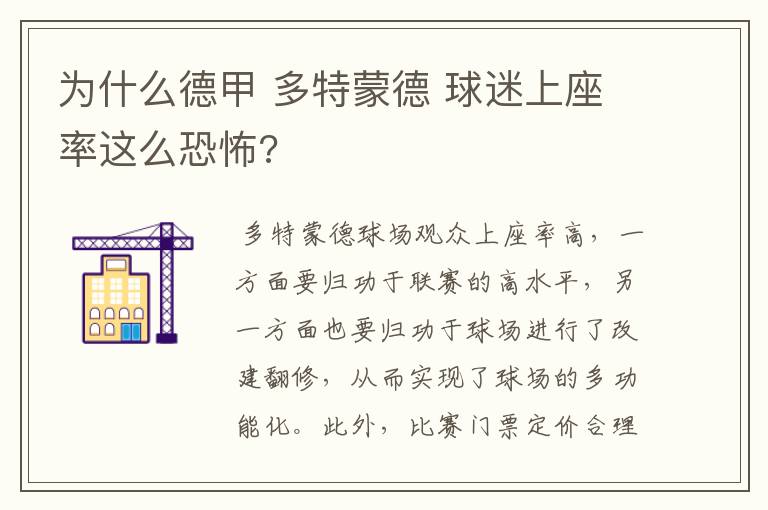 为什么德甲 多特蒙德 球迷上座率这么恐怖?

多特蒙德球场观众上座率高，一方面要归功于联赛的高水平，另一方面也要归功于球场进行了改建翻修，从而实现了球场的多功能化。此外，比赛门票定价合理